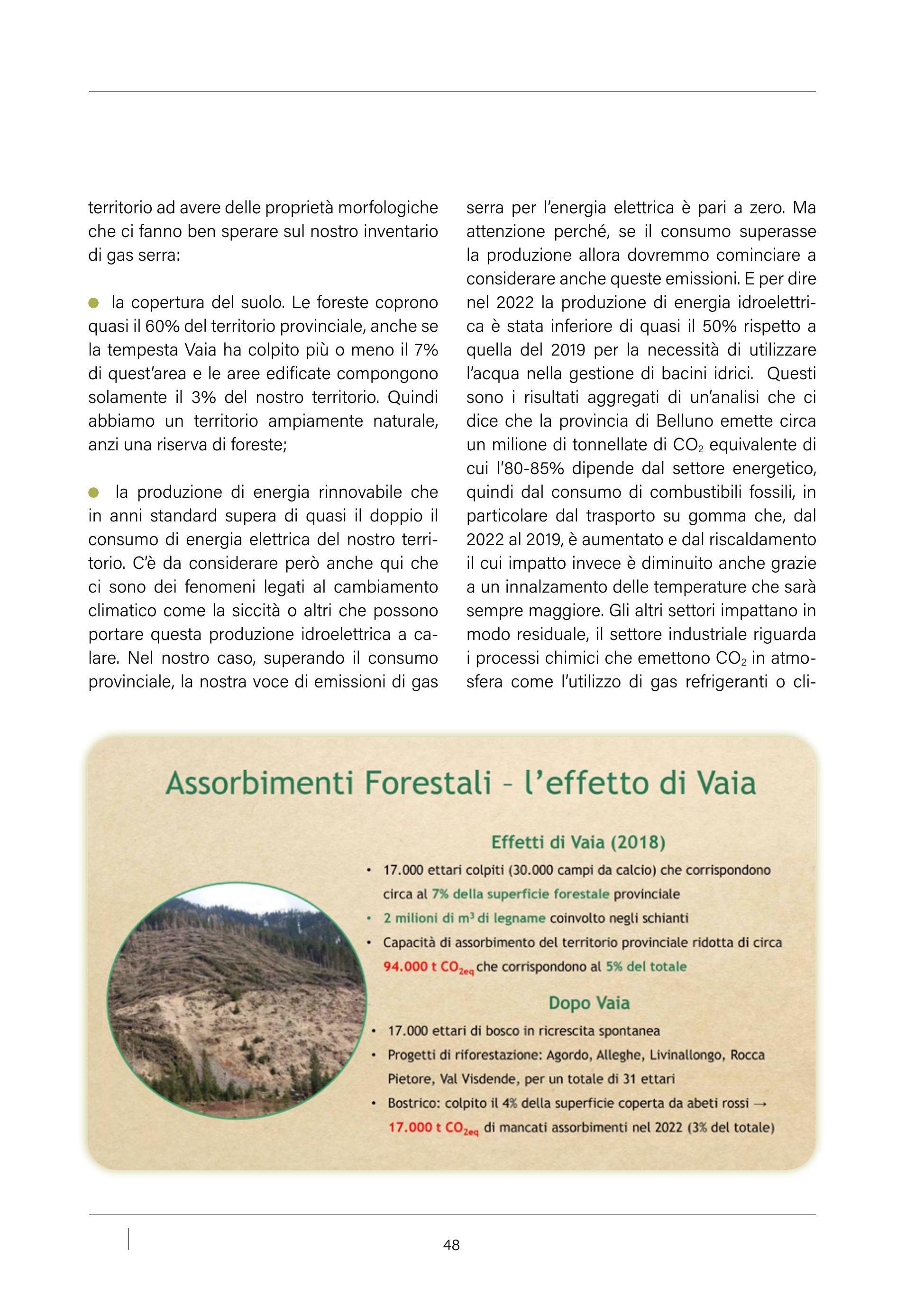 territorio ad avere delle proprietà morfologiche che ci fanno ben sperare sul nostro inventario di gas serra:

la copertura del suolo. Le foreste coprono quasi il 60% del territorio provinciale, anche se la tempesta Vaia ha colpito più o meno il 7% di quest'area e le aree edificate compongono solamente il 3% del nostro territorio. Quindi abbiamo un territorio ampiamente naturale, anzi una riserva di foreste;

la produzione di energia rinnovabile che in anni standard supera di quasi il doppio il consumo di energia elettrica del nostro territorio. C'è da considerare però anche qui che ci sono dei fenomeni legati al cambiamento climatico come la siccità o altri che possono portare questa produzione idroelettrica a calare. Nel nostro caso, superando il consumo provinciale, la nostra voce di emissioni di gas serra per l'energia elettrica è pari a zero. Ma attenzione perché, se il consumo superasse la produzione allora dovremmo cominciare a considerare anche queste emissioni. E per dire nel 2022 la produzione di energia idroelettrica è stata inferiore di quasi il 50% rispetto a quella del 2019 per la necessità di utilizzare l'acqua nella gestione di bacini idrici. Questi sono i risultati aggregati di un'analisi che ci dice che la provincia di Belluno emette circa un milione di tonnellate di $CO_2$ equivalente di cui l'80-85% dipende dal settore energetico, quindi dal consumo di combustibili fossili, in particolare dal trasporto su gomma che, dal 2022 al 2019, è aumentato e dal riscaldamento il cui impatto invece è diminuito anche grazie a un innalzamento delle temperature che sarà sempre maggiore. Gli altri settori impattano in modo residuale, il settore industriale riguarda i processi chimici che emettono $CO_2$ in atmosfera come l'utilizzo di gas refrigeranti o cli-

Assorbimenti Forestali – l'effetto di Vaia

Effetti di Vaia (2018)

• 17.000 ettari colpiti (30.000 campi da calcio) che corrispondono circa al 7% della superficie forestale provinciale
• 2 milioni di $m^3$ di legname coinvolto negli schianti
• Capacità di assorbimento del territorio provinciale ridotta di circa 94.000 t $CO_{2eq}$ che corrispondono al 5% del totale

Dopo Vaia

• 17.000 ettari di bosco in ricrescita spontanea
• Progetti di riforestazione: Agordo, Alleghe, Livinallongo, Rocca Pietore, Val Visdende, per un totale di 31 ettari
• Bostrico: colpito il 4% della superficie coperta da abeti rossi → 17.000 t $CO_{2eq}$ di mancati assorbimenti nel 2022 (3% del totale)

48